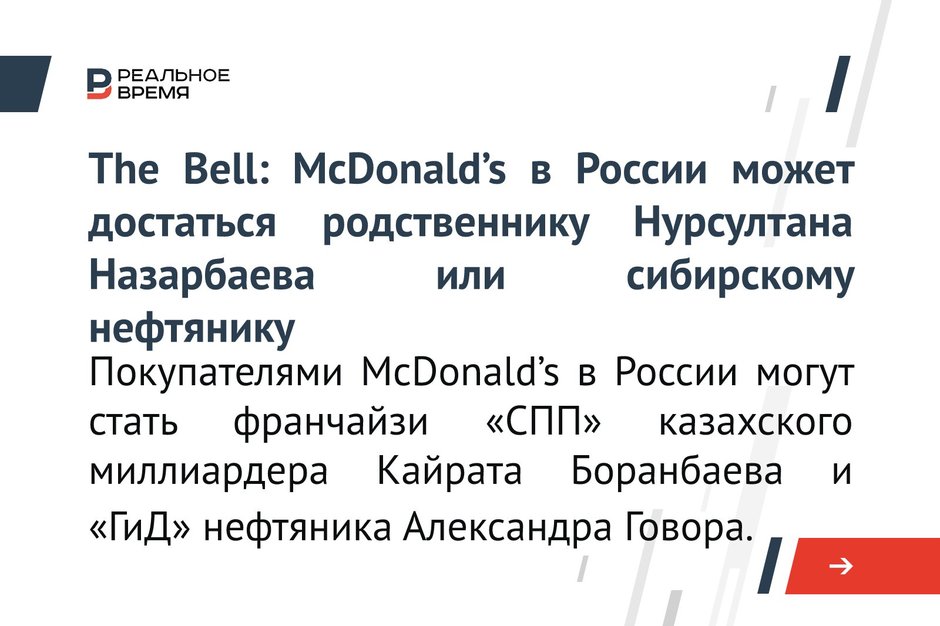 РЕАЛЬНОЕ
ВРЕМЯ

The Bell: McDonald's в России может достаться родственнику Нурсултана Назарбаева или сибирскому нефтянику

Покупателями McDonald's в России могут стать франчайзи «СПП» казахского миллиардера Кайрата Боранбаева и «ГиД» нефтяника Александра Говора.

→